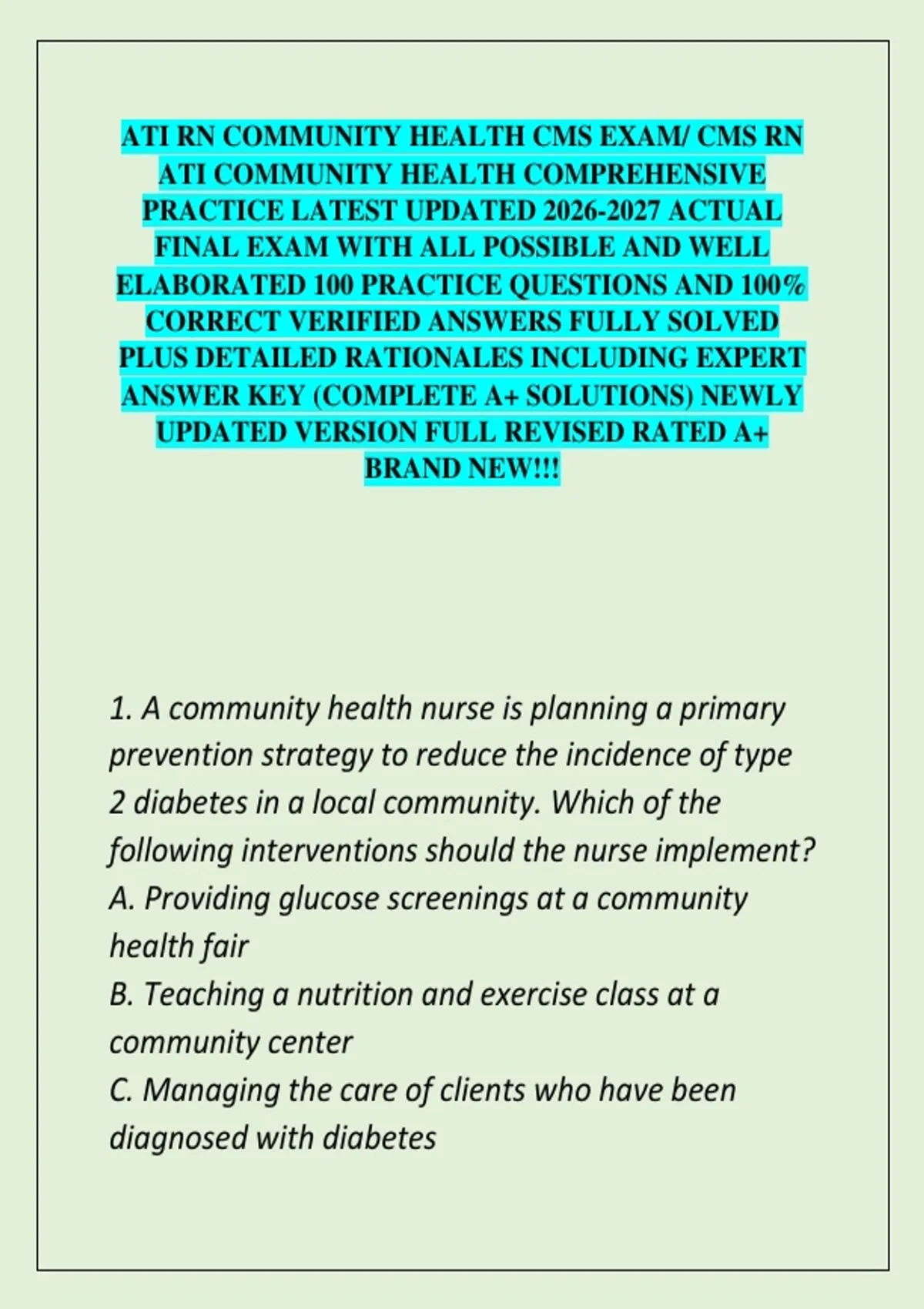 ATI RN COMMUNITY HEALTH CMS EXAM/ CMS RN ATI COMMUNITY HEALTH COMPREHENSIVE PRACTICE LATEST UPDATED 2026-2027 ACTUAL FINAL EXAM WITH ALL POSSIBLE AND WELL ELABORATED 100 PRACTICE QUESTIONS AND 100% CORRECT VERIFIED ANSWERS FULLY SOLVED PLUS DETAILED RATIONALES INCLUDING EXPERT ANSWER KEY (COMPLETE A+ SOLUTIONS) NEWLY UPDATED VERSION FULL REVISED RATED A+ BRAND NEW!!!

1. A community health nurse is planning a primary prevention strategy to reduce the incidence of type 2 diabetes in a local community. Which of the following interventions should the nurse implement?
A. Providing glucose screenings at a community health fair
B. Teaching a nutrition and exercise class at a community center
C. Managing the care of clients who have been diagnosed with diabetes